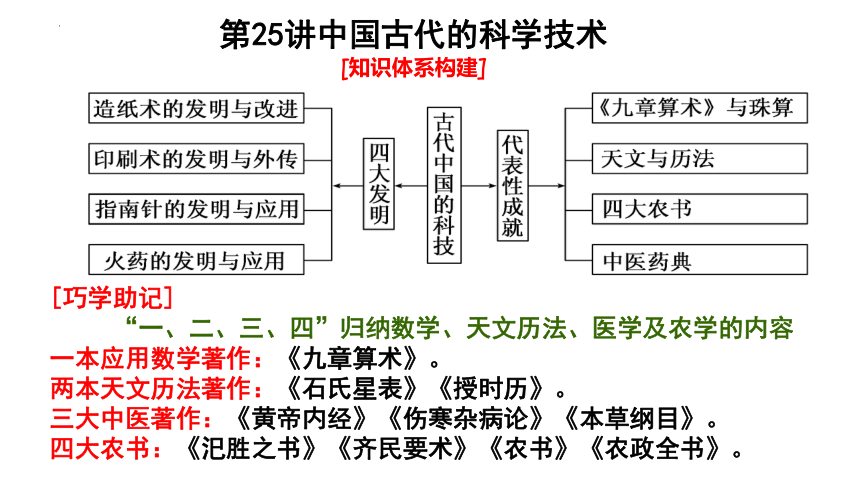 第25讲中国古代的科学技术

[知识体系构建]

造纸术的发明与改进

印刷术的发明与外传

指南针的发明与应用

火药的发明与应用

四大发明

古代中国的科技

代表性成就

《九章算术》与珠算

天文与历法

四大农书

中医药典

[巧学助记]

“一、二、三、四”归纳数学、天文历法、医学及农学的内容

一本应用数学著作：《九章算术》。

两本天文历法著作：《石氏星表》《授时历》。

三大中医著作：《黄帝内经》《伤寒杂病论》《本草纲目》。

四大农书：《氾胜之书》《齐民要术》《农书》《农政全书》。